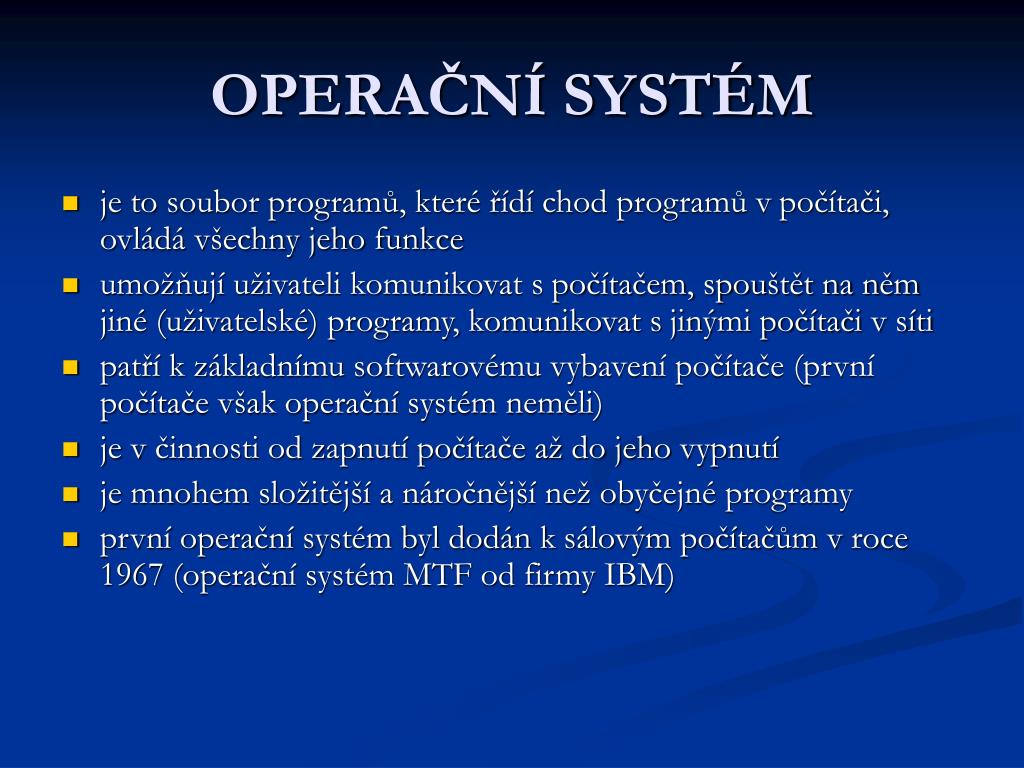 OPERAČNÍ SYSTÉM

- je to soubor programů, které řídí chod programů v počítači, ovládá všechny jeho funkce
- umožňují uživateli komunikovat s počítačem, spouštět na něm jiné (uživatelské) programy, komunikovat s jinými počítači v síti
- patří k základnímu softwarovému vybavení počítače (první počítače však operační systém neměli)
- je v činnosti od zapnutí počítače až do jeho vypnutí
- je mnohem složitější a náročnější než obyčejné programy
- první operační systém byl dodán k sálovým počítačům v roce 1967 (operační systém MTF od firmy IBM)